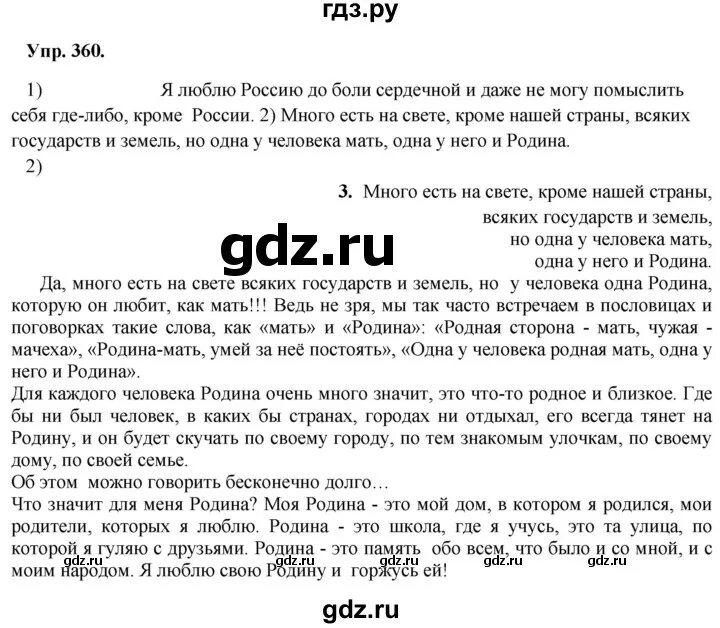 гдз.ру

Упр. 360.

1) Я люблю Россию до боли сердечной и даже не могу помыслить себя где-либо, кроме России. 2) Много есть на свете, кроме нашей страны, всяких государств и земель, но одна у человека мать, одна у него и Родина.

2)

3. Много есть на свете, кроме нашей страны,
всяких государств и земель,
но одна у человека мать,
одна у него и Родина.

gdz.ru

Да, много есть на свете всяких государств и земель, но у человека одна Родина, которую он любит, как мать!!! Ведь не зря, мы так часто встречаем в пословицах и поговорках такие слова, как «мать» и «Родина»: «Родная сторона - мать, чужая - мачеха», «Родина-мать, умей за неё постоять», «Одна у человека родная мать, одна у него и Родина».

Для каждого человека Родина очень много значит, это что-то родное и близкое. Где бы ни был человек, в каких бы странах, городах ни отдыхал, его всегда тянет на Родину, и он будет скучать по своему городу, по тем знакомым улочкам, по своему дому, по своей семье.

Об этом можно говорить бесконечно долго…

Что значит для меня Родина? Моя Родина - это мой дом, в котором я родился, мои родители, которых я люблю. Родина - это школа, где я учусь, это та улица, по которой я гуляю с друзьями. Родина - это память обо всем, что было и со мной, и с моим народом. Я люблю свою Родину и горжусь ей!

gdz.ru gdz.ru gdz.ru gdz.ru gdz.ru

gdz.ru